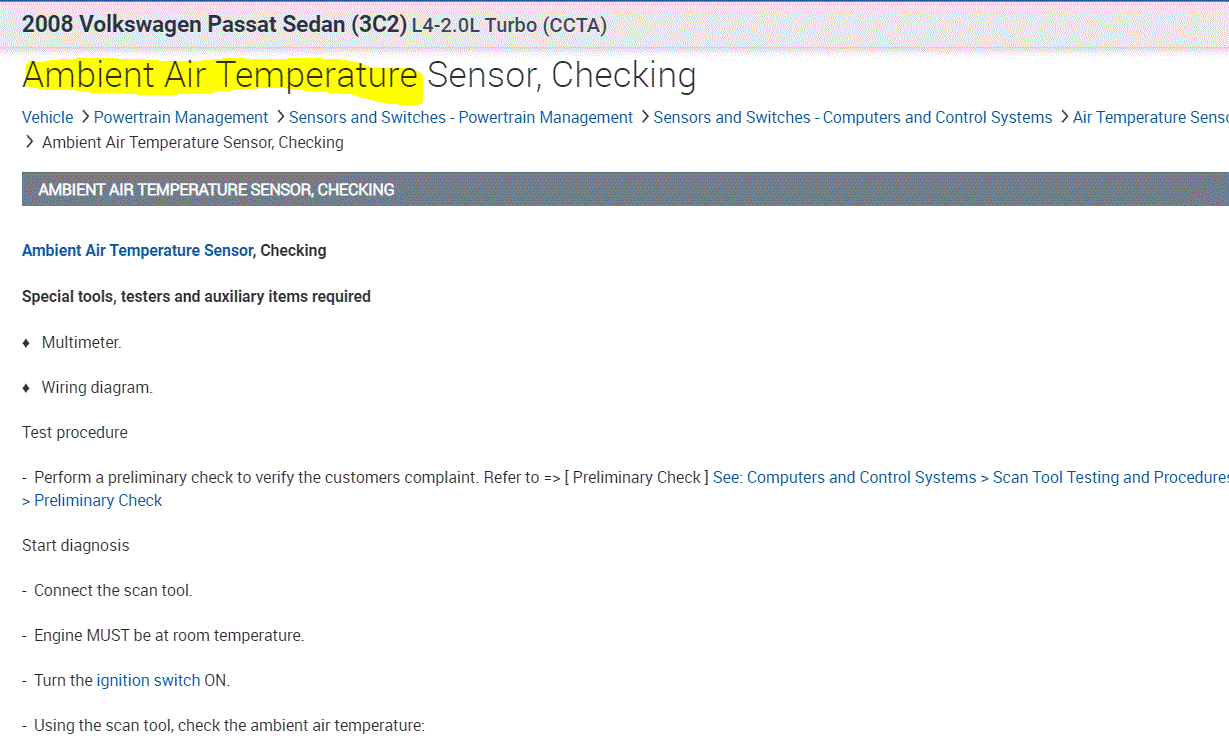 2008 Volkswagen Passat Sedan (3C2) L4-2.0L Turbo (CCTA)

Ambient Air Temperature Sensor, Checking

Vehicle > Powertrain Management > Sensors and Switches - Powertrain Management > Sensors and Switches - Computers and Control Systems > Air Temperature Senso
> Ambient Air Temperature Sensor, Checking

AMBIENT AIR TEMPERATURE SENSOR, CHECKING

Ambient Air Temperature Sensor, Checking

Special tools, testers and auxiliary items required

♦ Multimeter.

♦ Wiring diagram.

Test procedure

- Perform a preliminary check to verify the customers complaint. Refer to => [ Preliminary Check ] See: Computers and Control Systems > Scan Tool Testing and Procedures > Preliminary Check

Start diagnosis

- Connect the scan tool.

- Engine MUST be at room temperature.

- Turn the ignition switch ON.

- Using the scan tool, check the ambient air temperature: